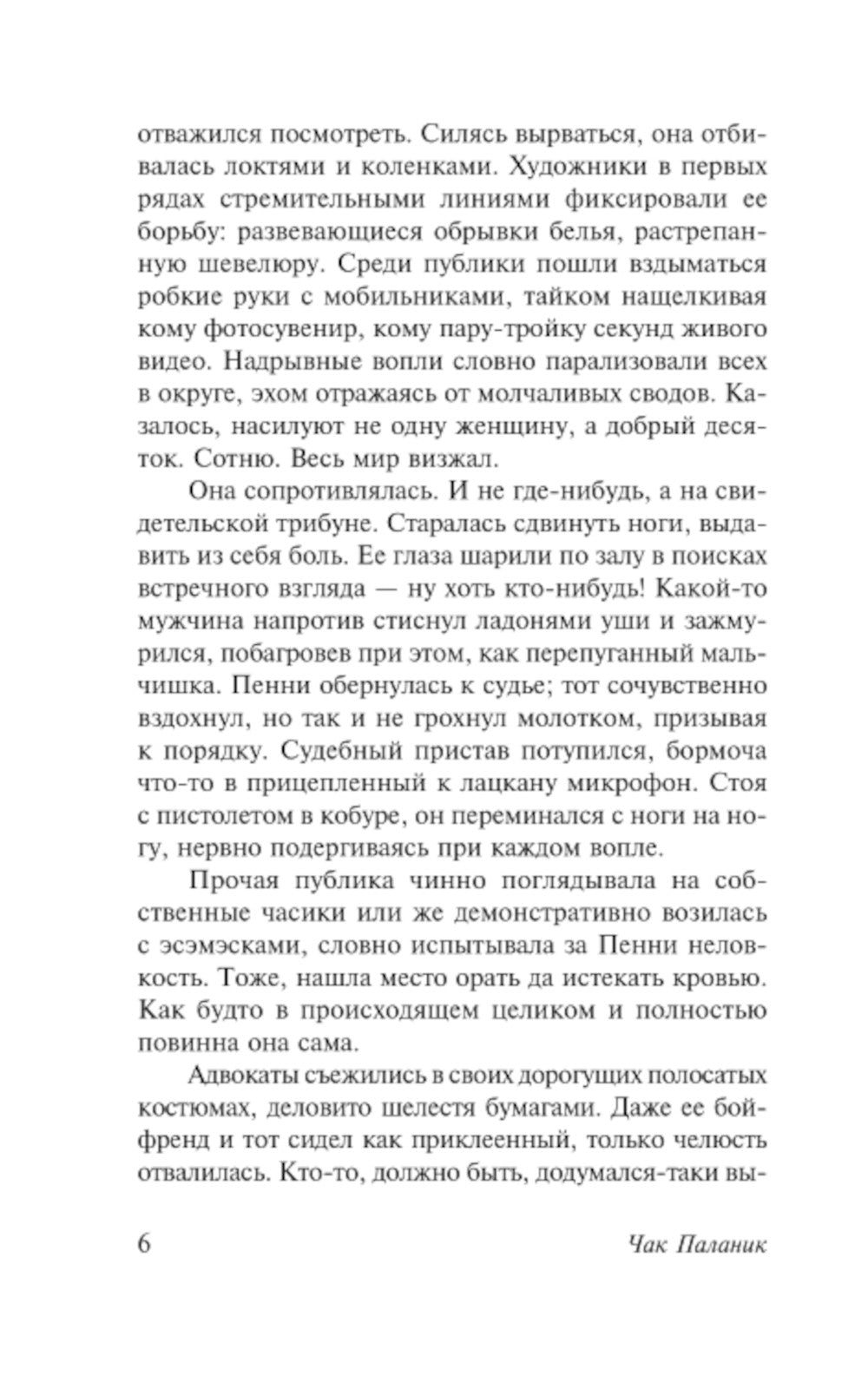 отважился посмотреть. Силясь вырваться, она отбивалась локтями и коленками. Художники в первых рядах стремительными линиями фиксировали ее борьбу: развевающиеся обрывки белья, растрепанную шевелюру. Среди публики пошли вздыматься робкие руки с мобильниками, тайком нащелкивая кому фотосувенир, кому пару-тройку секунд живого видео. Надрывные вопли словно парализовали всех в округе, эхом отражаясь от молчаливых сводов. Казалось, насилуют не одну женщину, а добрый десяток. Сотню. Весь мир визжал.

Она сопротивлялась. И не где-нибудь, а на свидетельской трибуне. Старалась сдвинуть ноги, выдавить из себя боль. Ее глаза шарили по залу в поисках встречного взгляда — ну хоть кто-нибудь! Какой-то мужчина напротив стиснул ладонями уши и зажмурился, побагровев при этом, как перепуганный мальчишка. Пенни обернулась к судье; тот сочувственно вздохнул, но так и не грохнул молотком, призывая к порядку. Судебный пристав потупился, бормоча что-то в прицепленный к лацкану микрофон. Стоя с пистолетом в кобуре, он переминался с ноги на ногу, нервно подергиваясь при каждом вопле.

Прочая публика чинно поглядывала на собственные часики или же демонстративно возилась с эсэмэсками, словно испытывала за Пенни неловкость. Тоже, нашла место орать да истекать кровью. Как будто в происходящем целиком и полностью повинна она сама.

Адвокаты съежились в своих дорогущих полосатых костюмах, деловито шелестя бумагами. Даже ее бойфренд и тот сидел как приклеенный, только челюсть отвалилась. Кто-то, должно быть, додумался-таки вы-

6 Чак Паланик